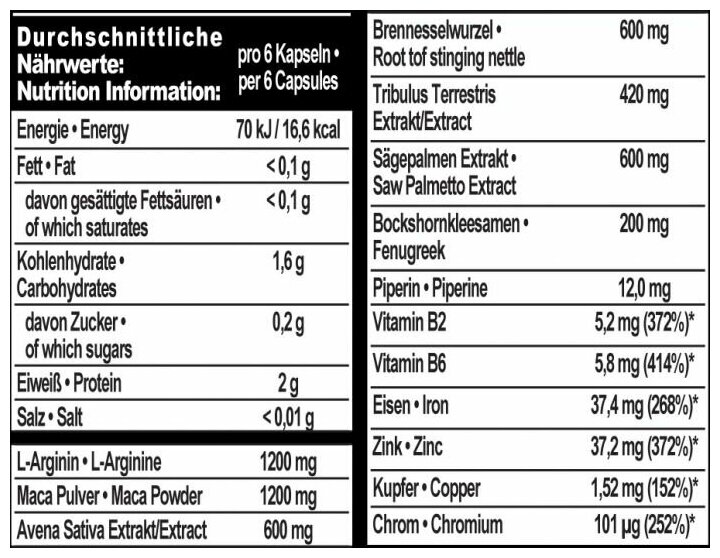 | Durchschnittliche Nährwerte: Nutrition Information: | pro 6 Kapseln • per 6 Capsules |
|---|---|
| Energie • Energy | 70 kJ / 16,6 kcal |
| Fett • Fat | < 0,1 g |
| davon gesättigte Fettsäuren • of which saturates | < 0,1 g |
| Kohlenhydrate • Carbohydrates | 1,6 g |
| davon Zucker • of which sugars | 0,2 g |
| Eiweiß • Protein | 2 g |
| Salz • Salt | < 0,01 g |
| L-Arginin • L-Arginine | 1200 mg |
| Maca Pulver • Maca Powder | 1200 mg |
| Avena Sativa Extrakt/Extract | 600 mg |

| Brennesselwurzel • Root tof stinging nettle | 600 mg |
|---|---|
| Tribulus Terrestris Extrakt/Extract | 420 mg |
| Sägepalmen Extrakt • Saw Palmetto Extract | 600 mg |
| Bockshornkleesamen • Fenugreek | 200 mg |
| Piperin • Piperine | 12,0 mg |
| Vitamin B2 | 5,2 mg (372%)* |
| Vitamin B6 | 5,8 mg (414%)* |
| Eisen • Iron | 37,4 mg (268%)* |
| Zink • Zinc | 37,2 mg (372%)* |
| Kupfer • Copper | 1,52 mg (152%)* |
| Chrom • Chromium | 101 µg (252%)* |